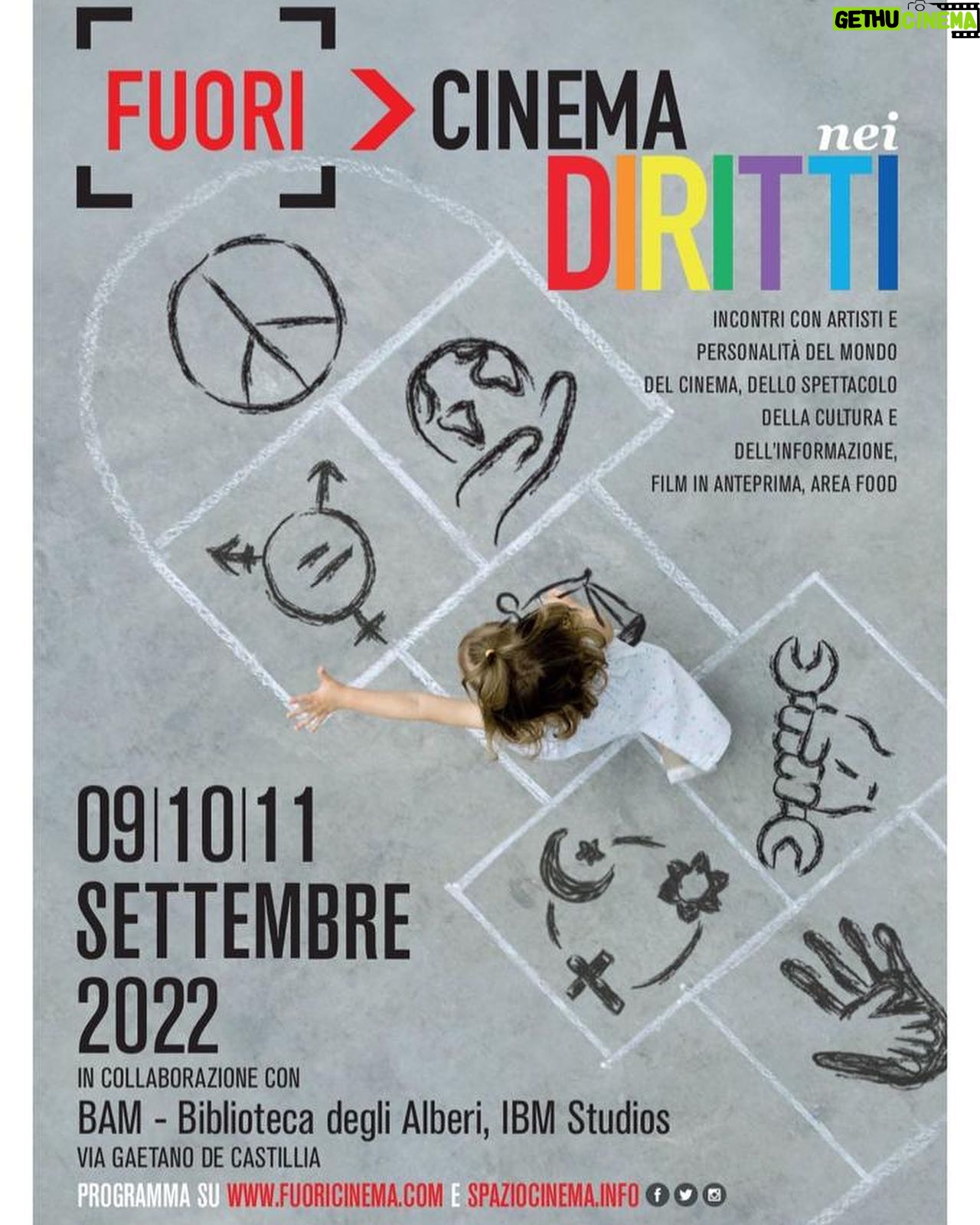 GETHU CINEMA

FUORI > CINEMA
nei
DIRITTI

INCONTRI CON ARTISTI E PERSONALITÀ DEL MONDO DEL CINEMA, DELLO SPETTACOLO DELLA CULTURA E DELL'INFORMAZIONE, FILM IN ANTEPRIMA, AREA FOOD

09|10|11
SETTEMBRE
2022
IN COLLABORAZIONE CON
BAM - Biblioteca degli Alberi, IBM Studios
VIA GAETANO DE CASTILLIA
PROGRAMMA SU WWW.FUORICINEMA.COM E SPAZIOCINEMA.INFO